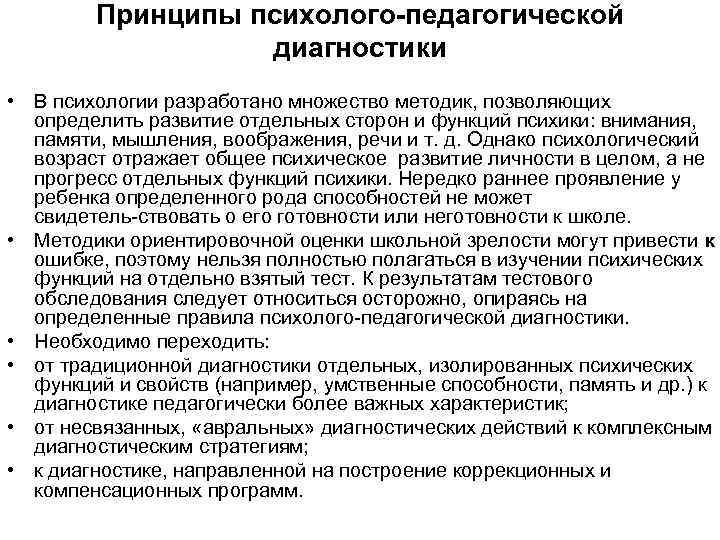 Принципы психолого-педагогической диагностики

• В психологии разработано множество методик, позволяющих определить развитие отдельных сторон и функций психики: внимания, памяти, мышления, воображения, речи и т. д. Однако психологический возраст отражает общее психическое развитие личности в целом, а не прогресс отдельных функций психики. Нередко раннее проявление у ребенка определенного рода способностей не может свидетель-ствовать о его готовности или неготовности к школе.
• Методики ориентировочной оценки школьной зрелости могут привести к ошибке, поэтому нельзя полностью полагаться в изучении психических функций на отдельно взятый тест. К результатам тестового обследования следует относиться осторожно, опираясь на определенные правила психолого-педагогической диагностики.
• Необходимо переходить:
• от традиционной диагностики отдельных, изолированных психических функций и свойств (например, умственные способности, память и др.) к диагностике педагогически более важных характеристик;
• от несвязанных, «авральных» диагностических действий к комплексным диагностическим стратегиям;
• к диагностике, направленной на построение коррекционных и компенсационных программ.